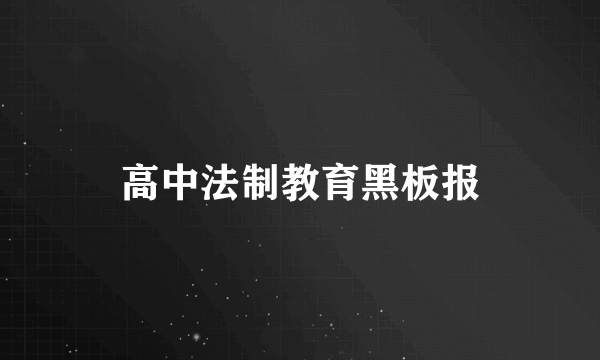 高中法制教育黑板报